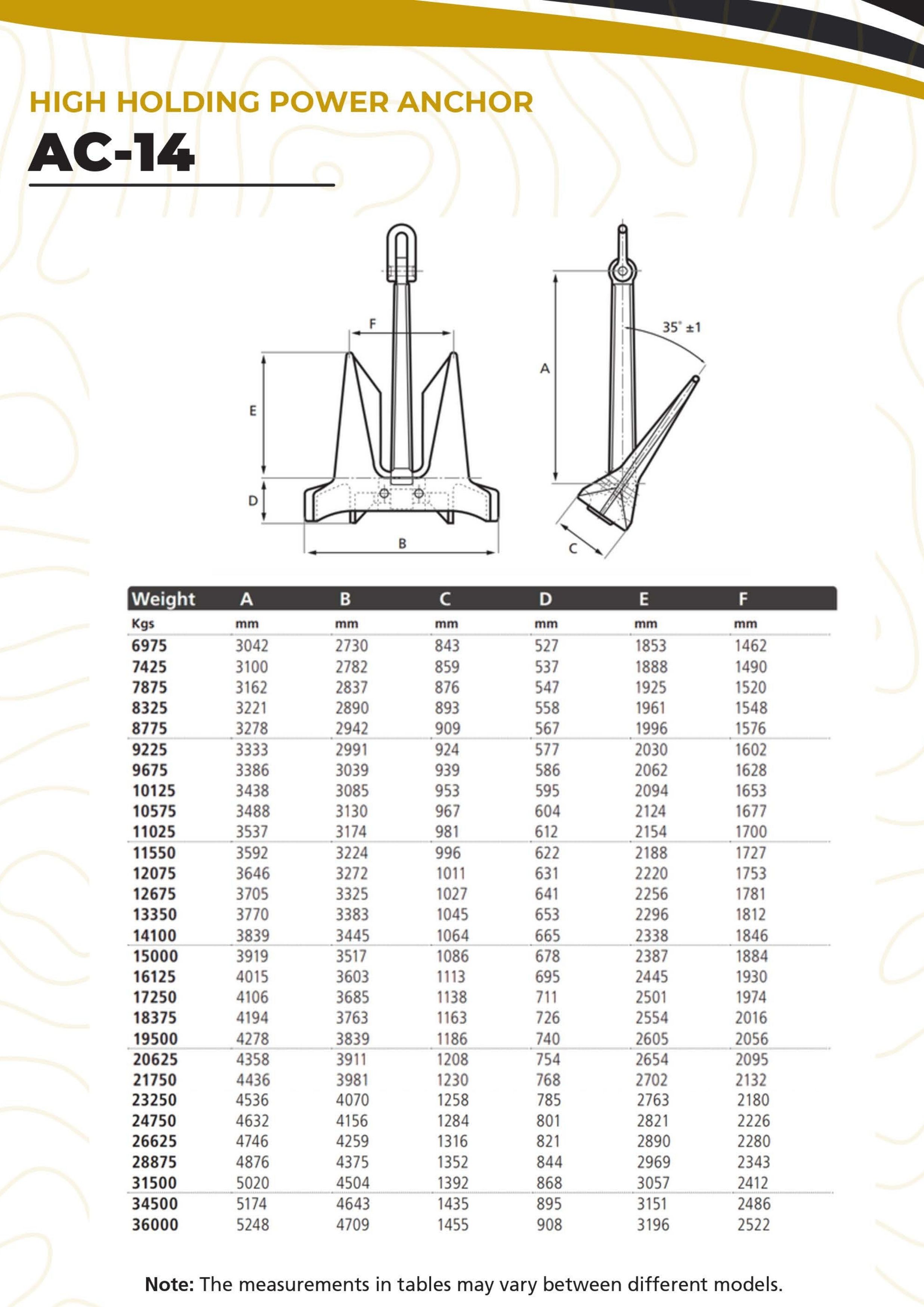 HIGH HOLDING POWER ANCHOR

AC-14

F

E

D

B

A

35° ±1

C

| Weight | A | B | C | D | E | F |
|---|---|---|---|---|---|---|
| Kgs | mm | mm | mm | mm | mm | mm |
| 6975 | 3042 | 2730 | 843 | 527 | 1853 | 1462 |
| 7425 | 3100 | 2782 | 859 | 537 | 1888 | 1490 |
| 7875 | 3162 | 2837 | 876 | 547 | 1925 | 1520 |
| 8325 | 3221 | 2890 | 893 | 558 | 1961 | 1548 |
| 8775 | 3278 | 2942 | 909 | 567 | 1996 | 1576 |
| 9225 | 3333 | 2991 | 924 | 577 | 2030 | 1602 |
| 9675 | 3386 | 3039 | 939 | 586 | 2062 | 1628 |
| 10125 | 3438 | 3085 | 953 | 595 | 2094 | 1653 |
| 10575 | 3488 | 3130 | 967 | 604 | 2124 | 1677 |
| 11025 | 3537 | 3174 | 981 | 612 | 2154 | 1700 |
| 11550 | 3592 | 3224 | 996 | 622 | 2188 | 1727 |
| 12075 | 3646 | 3272 | 1011 | 631 | 2220 | 1753 |
| 12675 | 3705 | 3325 | 1027 | 641 | 2256 | 1781 |
| 13350 | 3770 | 3383 | 1045 | 653 | 2296 | 1812 |
| 14100 | 3839 | 3445 | 1064 | 665 | 2338 | 1846 |
| 15000 | 3919 | 3517 | 1086 | 678 | 2387 | 1884 |
| 16125 | 4015 | 3603 | 1113 | 695 | 2445 | 1930 |
| 17250 | 4106 | 3685 | 1138 | 711 | 2501 | 1974 |
| 18375 | 4194 | 3763 | 1163 | 726 | 2554 | 2016 |
| 19500 | 4278 | 3839 | 1186 | 740 | 2605 | 2056 |
| 20625 | 4358 | 3911 | 1208 | 754 | 2654 | 2095 |
| 21750 | 4436 | 3981 | 1230 | 768 | 2702 | 2132 |
| 23250 | 4536 | 4070 | 1258 | 785 | 2763 | 2180 |
| 24750 | 4632 | 4156 | 1284 | 801 | 2821 | 2226 |
| 26625 | 4746 | 4259 | 1316 | 821 | 2890 | 2280 |
| 28875 | 4876 | 4375 | 1352 | 844 | 2969 | 2343 |
| 31500 | 5020 | 4504 | 1392 | 868 | 3057 | 2412 |
| 34500 | 5174 | 4643 | 1435 | 895 | 3151 | 2486 |
| 36000 | 5248 | 4709 | 1455 | 908 | 3196 | 2522 |

Note: The measurements in tables may vary between different models.